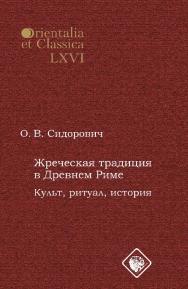 Orientalia
et Classica
LXVI

О. В. Сидорович

Жреческая традиция
в Древнем Риме

Культ, ритуал, история